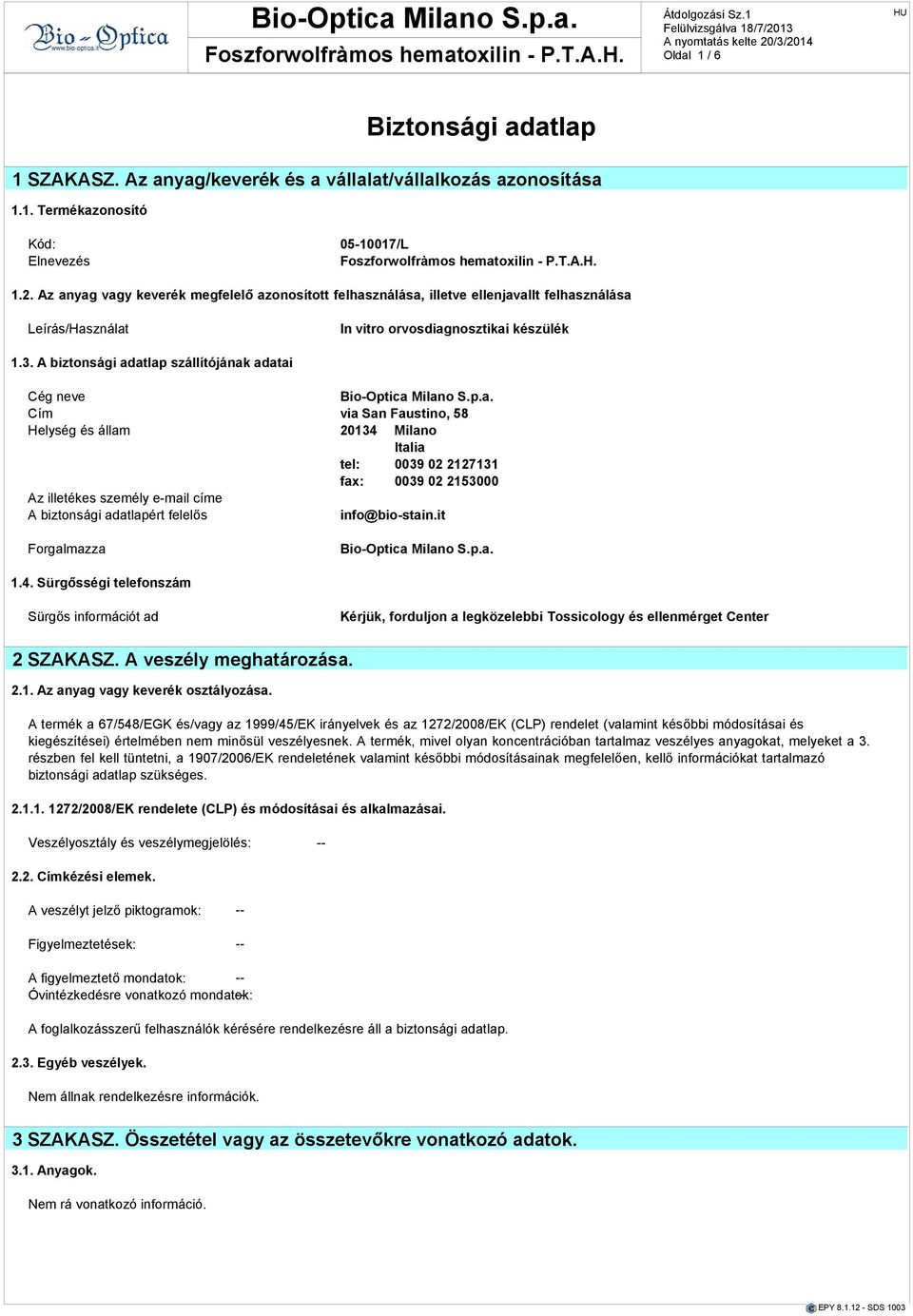 Bio-Optica
www.bio-optica.it

Bio-Optica Milano S.p.a.
Foszforwolfràmos hematoxilin - P.T.A.H.

Átdolgozási Sz.1
Felülvizsgálva 18/7/2013
A nyomtatás kelte 20/3/2014
Oldal 1 / 6

HU

Biztonsági adatlap

1 SZAKASZ. Az anyag/keverék és a vállalat/vállalkozás azonosítása

1.1. Termékazonosító

Kód: 05-10017/L
Elnevezés Foszforwolfràmos hematoxilin - P.T.A.H.

1.2. Az anyag vagy keverék megfelelő azonosított felhasználása, illetve ellenjavallt felhasználása

Leírás/Használat In vitro orvosdiagnosztikai készülék

1.3. A biztonsági adatlap szállítójának adatai

Cég neve Bio-Optica Milano S.p.a.
Cím via San Faustino, 58
Helység és állam 20134 Milano
Italia
tel: 0039 02 2127131
fax: 0039 02 2153000
Az illetékes személy e-mail címe
A biztonsági adatlapért felelős info@bio-stain.it

Forgalmazza Bio-Optica Milano S.p.a.

1.4. Sürgősségi telefonszám

Sürgős információt ad Kérjük, forduljon a legközelebbi Tossicology és ellenmérget Center

2 SZAKASZ. A veszély meghatározása.

2.1. Az anyag vagy keverék osztályozása.

A termék a 67/548/EGK és/vagy az 1999/45/EK irányelvek és az 1272/2008/EK (CLP) rendelet (valamint későbbi módosításai és kiegészítései) értelmében nem minősül veszélyesnek. A termék, mivel olyan koncentrációban tartalmaz veszélyes anyagokat, melyeket a 3. részben fel kell tüntetni, a 1907/2006/EK rendeletének valamint későbbi módosításainak megfelelően, kellő információkat tartalmazó biztonsági adatlap szükséges.

2.1.1. 1272/2008/EK rendelete (CLP) és módosításai és alkalmazásai.

Veszélyosztály és veszélymegjelölés: --

2.2. Címkézési elemek.

A veszélyt jelző piktogramok: --

Figyelmeztetések: --

A figyelmeztető mondatok: --
Óvintézkedésre vonatkozó mondatok: --

A foglalkozásszerű felhasználók kérésére rendelkezésre áll a biztonsági adatlap.

2.3. Egyéb veszélyek.

Nem állnak rendelkezésre információk.

3 SZAKASZ. Összetétel vagy az összetevőkre vonatkozó adatok.

3.1. Anyagok.

Nem rá vonatkozó információ.

EPY 8.1.12 - SDS 1003